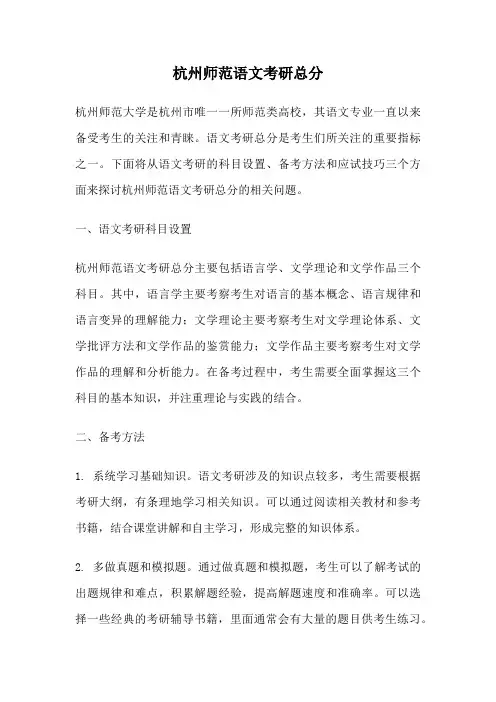 杭州师范语文考研总分

杭州师范大学是杭州市唯一一所师范类高校，其语文专业一直以来备受考生的关注和青睐。语文考研总分是考生们所关注的重要指标之一。下面将从语文考研的科目设置、备考方法和应试技巧三个方面来探讨杭州师范语文考研总分的相关问题。

一、语文考研科目设置

杭州师范语文考研总分主要包括语言学、文学理论和文学作品三个科目。其中，语言学主要考察考生对语言的基本概念、语言规律和语言变异的理解能力；文学理论主要考察考生对文学理论体系、文学批评方法和文学作品的鉴赏能力；文学作品主要考察考生对文学作品的理解和分析能力。在备考过程中，考生需要全面掌握这三个科目的基本知识，并注重理论与实践的结合。

二、备考方法

1. 系统学习基础知识。语文考研涉及的知识点较多，考生需要根据考研大纲，有条理地学习相关知识。可以通过阅读相关教材和参考书籍，结合课堂讲解和自主学习，形成完整的知识体系。

2. 多做真题和模拟题。通过做真题和模拟题，考生可以了解考试的出题规律和难点，积累解题经验，提高解题速度和准确率。可以选择一些经典的考研辅导书籍，里面通常会有大量的题目供考生练习。